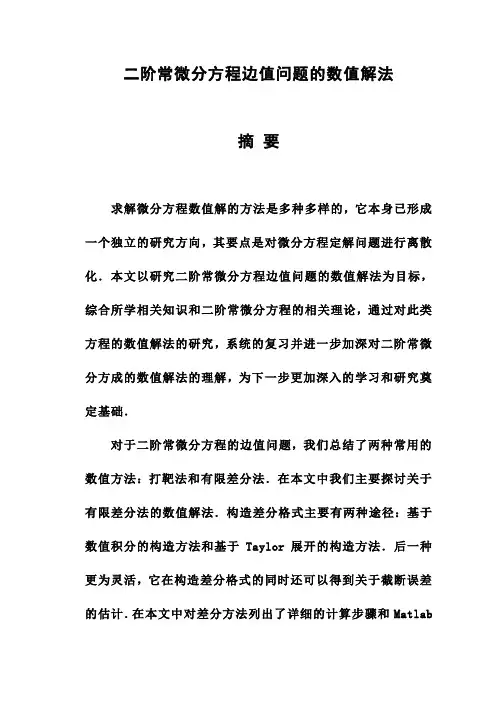 二阶常微分方程边值问题的数值解法

摘 要

求解微分方程数值解的方法是多种多样的，它本身已形成一个独立的研究方向，其要点是对微分方程定解问题进行离散化．本文以研究二阶常微分方程边值问题的数值解法为目标，综合所学相关知识和二阶常微分方程的相关理论，通过对此类方程的数值解法的研究，系统的复习并进一步加深对二阶常微分方成的数值解法的理解，为下一步更加深入的学习和研究奠定基础．

对于二阶常微分方程的边值问题，我们总结了两种常用的数值方法：打靶法和有限差分法．在本文中我们主要探讨关于有限差分法的数值解法．构造差分格式主要有两种途径：基于数值积分的构造方法和基于 Taylor 展开的构造方法．后一种更为灵活，它在构造差分格式的同时还可以得到关于截断误差的估计．在本文中对差分方法列出了详细的计算步骤和 Matlab